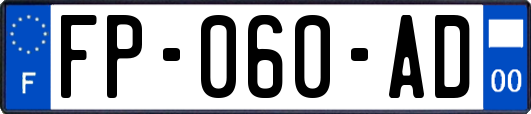 F
FP-060-AD
00